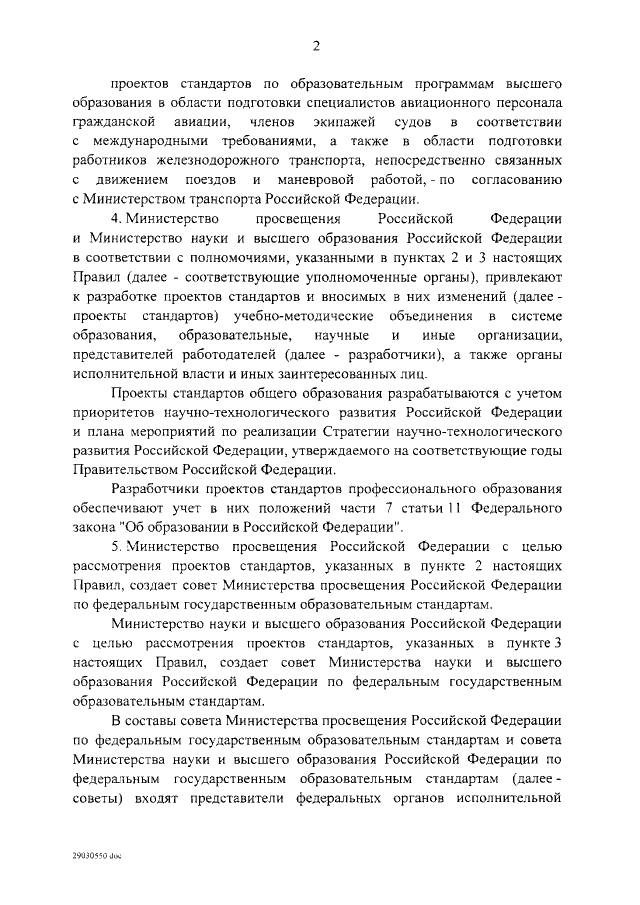 2

проектов стандартов по образовательным программам высшего образования в области подготовки специалистов авиационного персонала гражданской авиации, членов экипажей судов в соответствии с международными требованиями, а также в области подготовки работников железнодорожного транспорта, непосредственно связанных с движением поездов и маневровой работой, - по согласованию с Министерством транспорта Российской Федерации.

4. Министерство просвещения Российской Федерации и Министерство науки и высшего образования Российской Федерации в соответствии с полномочиями, указанными в пунктах 2 и 3 настоящих Правил (далее - соответствующие уполномоченные органы), привлекают к разработке проектов стандартов и вносимых в них изменений (далее - проекты стандартов) учебно-методические объединения в системе образования, образовательные, научные и иные организации, представителей работодателей (далее - разработчики), а также органы исполнительной власти и иных заинтересованных лиц.

Проекты стандартов общего образования разрабатываются с учетом приоритетов научно-технологического развития Российской Федерации и плана мероприятий по реализации Стратегии научно-технологического развития Российской Федерации, утверждаемого на соответствующие годы Правительством Российской Федерации.

Разработчики проектов стандартов профессионального образования обеспечивают учет в них положений части 7 статьи 11 Федерального закона "Об образовании в Российской Федерации".

5. Министерство просвещения Российской Федерации с целью рассмотрения проектов стандартов, указанных в пункте 2 настоящих Правил, создает совет Министерства просвещения Российской Федерации по федеральным государственным образовательным стандартам.

Министерство науки и высшего образования Российской Федерации с целью рассмотрения проектов стандартов, указанных в пункте 3 настоящих Правил, создает совет Министерства науки и высшего образования Российской Федерации по федеральным государственным образовательным стандартам.

В составы совета Министерства просвещения Российской Федерации по федеральным государственным образовательным стандартам и совета Министерства науки и высшего образования Российской Федерации по федеральным государственным образовательным стандартам (далее - советы) входят представители федеральных органов исполнительной

29030550.doc